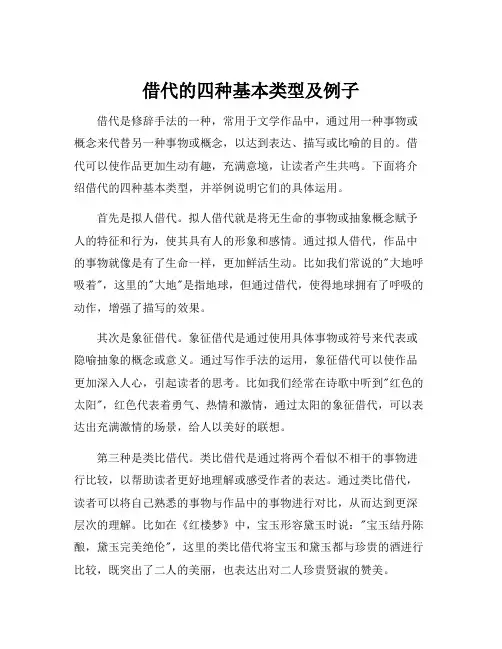 借代的四种基本类型及例子

借代是修辞手法的一种，常用于文学作品中，通过用一种事物或概念来代替另一种事物或概念，以达到表达、描写或比喻的目的。借代可以使作品更加生动有趣，充满意境，让读者产生共鸣。下面将介绍借代的四种基本类型，并举例说明它们的具体运用。

首先是拟人借代。拟人借代就是将无生命的事物或抽象概念赋予人的特征和行为，使其具有人的形象和感情。通过拟人借代，作品中的事物就像是有了生命一样，更加鲜活生动。比如我们常说的"大地呼吸着"，这里的"大地"是指地球，但通过借代，使得地球拥有了呼吸的动作，增强了描写的效果。

其次是象征借代。象征借代是通过使用具体事物或符号来代表或隐喻抽象的概念或意义。通过写作手法的运用，象征借代可以使作品更加深入人心，引起读者的思考。比如我们经常在诗歌中听到"红色的太阳"，红色代表着勇气、热情和激情，通过太阳的象征借代，可以表达出充满激情的场景，给人以美好的联想。

第三种是类比借代。类比借代是通过将两个看似不相干的事物进行比较，以帮助读者更好地理解或感受作者的表达。通过类比借代，读者可以将自己熟悉的事物与作品中的事物进行对比，从而达到更深层次的理解。比如在《红楼梦》中，宝玉形容黛玉时说："宝玉结丹陈酿，黛玉完美绝伦"，这里的类比借代将宝玉和黛玉都与珍贵的酒进行比较，既突出了二人的美丽，也表达出对二人珍贵贤淑的赞美。